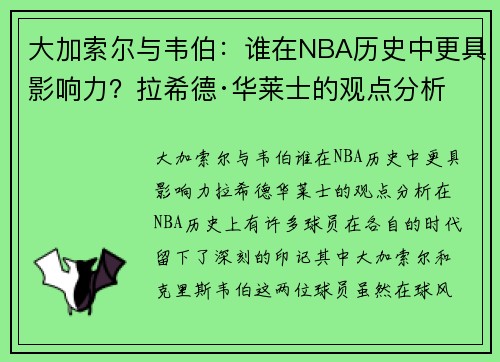 大加索尔与韦伯：谁在NBA历史中更具影响力？拉希德·华莱士的观点分析

大加索尔与韦伯谁在NBA历史中更具影响力拉希德华莱士的观点分析在NBA历史上有许多球员在各自的时代留下了深刻的印记其中大加索尔和克里斯韦伯这两位球员虽然在球风